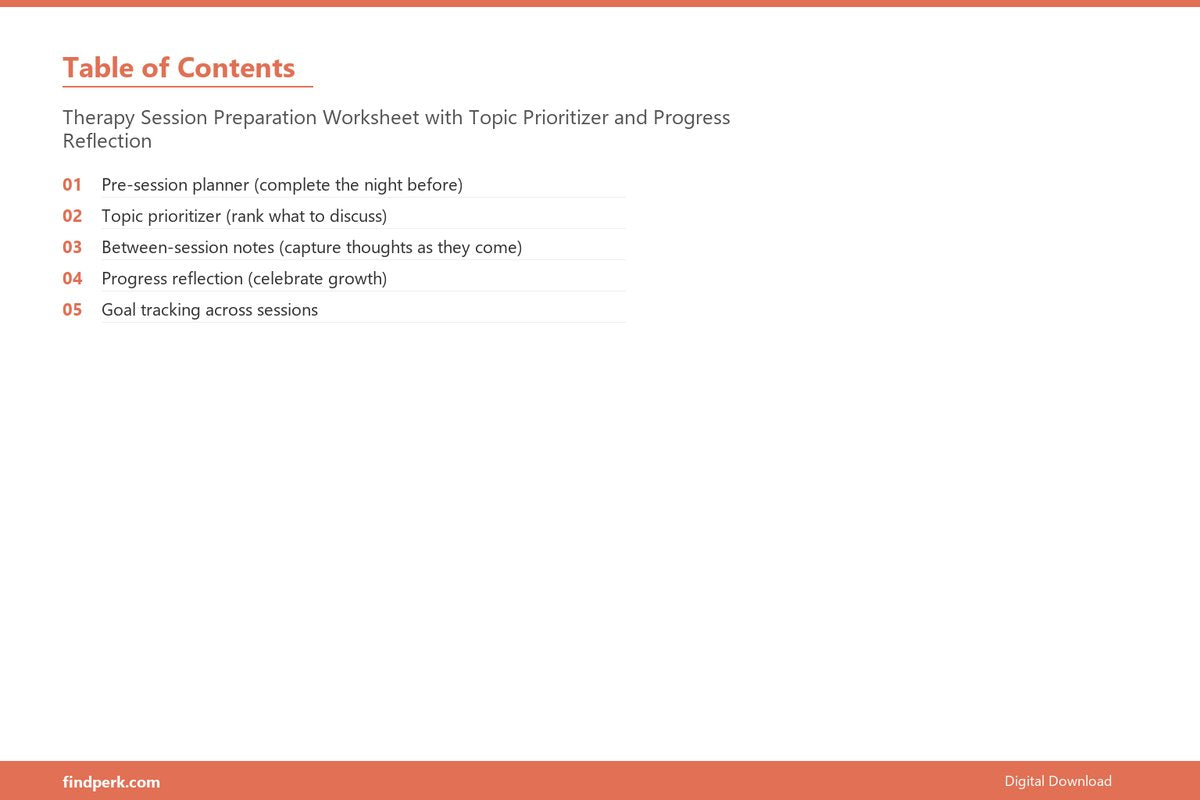 Table of Contents

Therapy Session Preparation Worksheet with Topic Prioritizer and Progress Reflection

01 Pre-session planner (complete the night before)
02 Topic prioritizer (rank what to discuss)
03 Between-session notes (capture thoughts as they come)
04 Progress reflection (celebrate growth)
05 Goal tracking across sessions

findperk.com

Digital Download